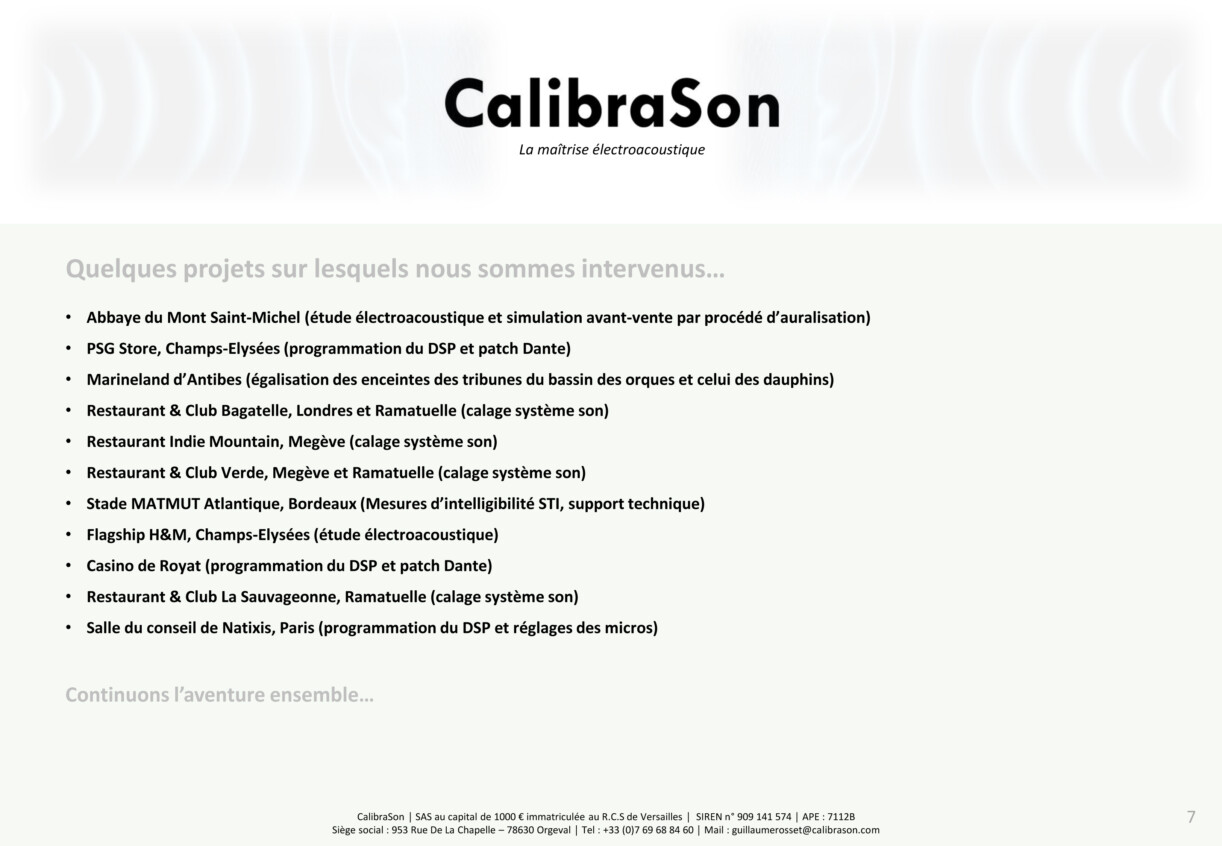 CalibraSon
La maîtrise électroacoustique

Quelques projets sur lesquels nous sommes intervenus…

• Abbaye du Mont Saint-Michel (étude électroacoustique et simulation avant-vente par procédé d'auralisation)
• PSG Store, Champs-Elysées (programmation du DSP et patch Dante)
• Marineland d'Antibes (égalisation des enceintes des tribunes du bassin des orques et celui des dauphins)
• Restaurant & Club Bagatelle, Londres et Ramatuelle (calage système son)
• Restaurant Indie Mountain, Megève (calage système son)
• Restaurant & Club Verde, Megève et Ramatuelle (calage système son)
• Stade MATMUT Atlantique, Bordeaux (Mesures d'intelligibilité STI, support technique)
• Flagship H&M, Champs-Elysées (étude électroacoustique)
• Casino de Royat (programmation du DSP et patch Dante)
• Restaurant & Club La Sauvageonne, Ramatuelle (calage système son)
• Salle du conseil de Natixis, Paris (programmation du DSP et réglages des micros)

Continuons l'aventure ensemble…

CalibraSon | SAS au capital de 1000 € immatriculée au R.C.S de Versailles | SIREN n° 909 141 574 | APE : 7112B
Siège social : 953 Rue De La Chapelle – 78630 Orgeval | Tel : +33 (0)7 69 68 84 60 | Mail : guillaumerosset@calibrason.com

7